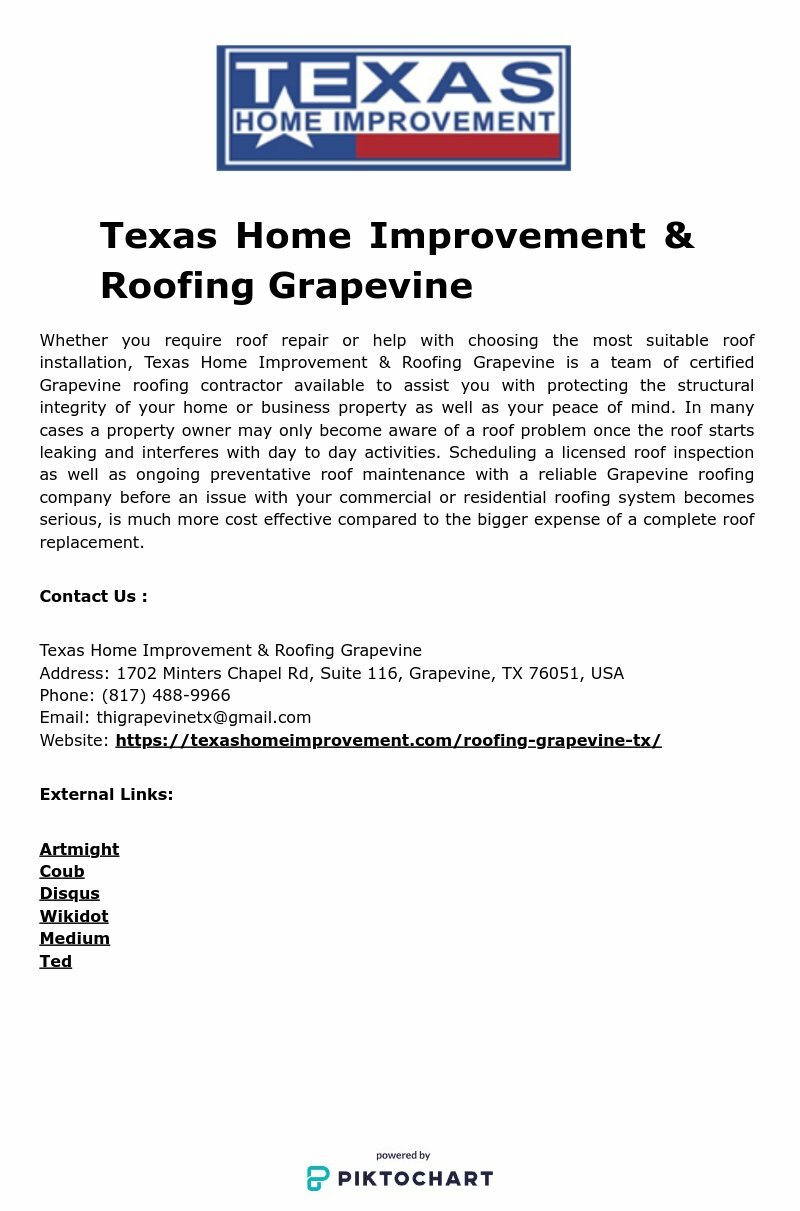 TEXAS
HOME IMPROVEMENT

Texas Home Improvement & Roofing Grapevine

Whether you require roof repair or help with choosing the most suitable roof installation, Texas Home Improvement & Roofing Grapevine is a team of certified Grapevine roofing contractor available to assist you with protecting the structural integrity of your home or business property as well as your peace of mind. In many cases a property owner may only become aware of a roof problem once the roof starts leaking and interferes with day to day activities. Scheduling a licensed roof inspection as well as ongoing preventative roof maintenance with a reliable Grapevine roofing company before an issue with your commercial or residential roofing system becomes serious, is much more cost effective compared to the bigger expense of a complete roof replacement.

Contact Us :

Texas Home Improvement & Roofing Grapevine
Address: 1702 Minters Chapel Rd, Suite 116, Grapevine, TX 76051, USA
Phone: (817) 488-9966
Email: thigrapevinetx@gmail.com
Website: https://texashomeimprovement.com/roofing-grapevine-tx/

External Links:

Artmight
Coub
Disqus
Wikidot
Medium
Ted

powered by
PIKTOCHART